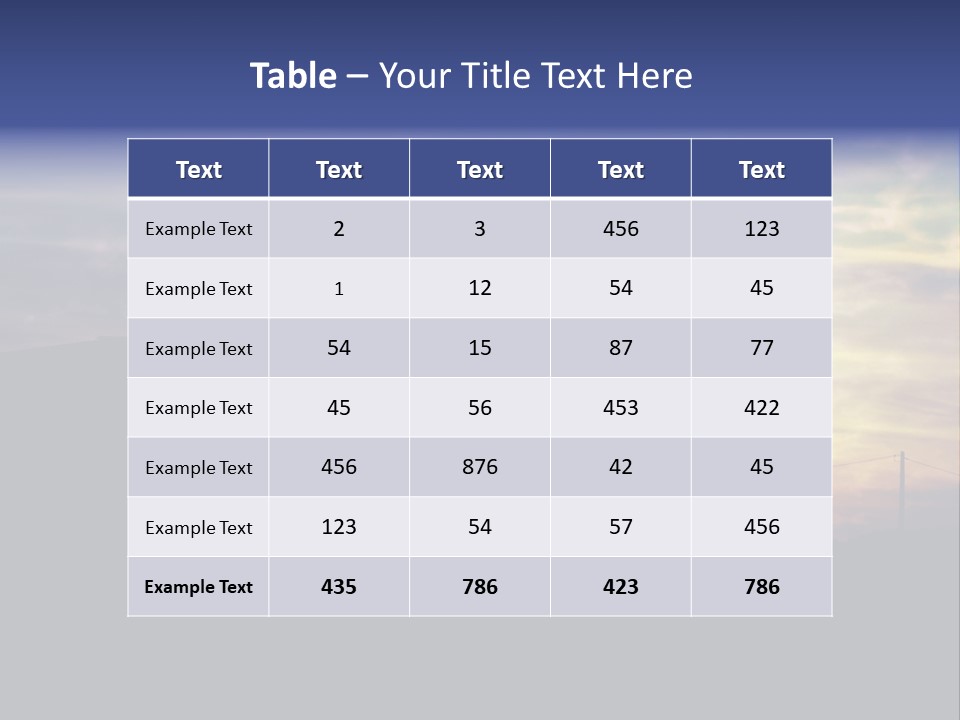 Table – Your Title Text Here

| Text | Text | Text | Text | Text |
|---|---|---|---|---|
| Example Text | 2 | 3 | 456 | 123 |
| Example Text | 1 | 12 | 54 | 45 |
| Example Text | 54 | 15 | 87 | 77 |
| Example Text | 45 | 56 | 453 | 422 |
| Example Text | 456 | 876 | 42 | 45 |
| Example Text | 123 | 54 | 57 | 456 |
| Example Text | 435 | 786 | 423 | 786 |